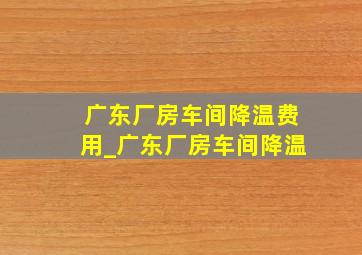 广东厂房车间降温费用_广东厂房车间降温